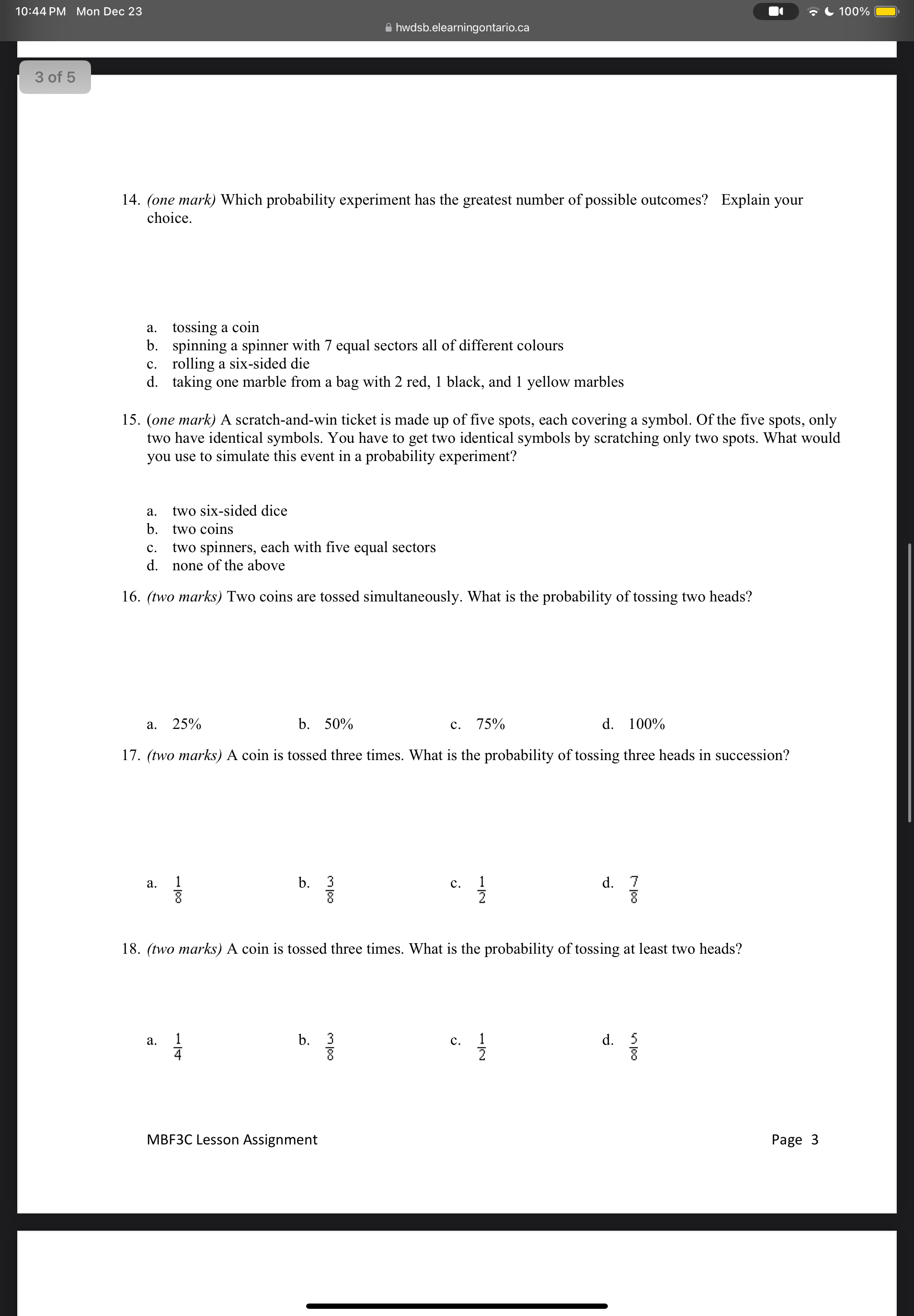 10:44 PM Mon Dec 23

100%

hwdsb.elearningontario.ca

3 of 5

14. (one mark) Which probability experiment has the greatest number of possible outcomes? Explain your choice.

a. tossing a coin
b. spinning a spinner with 7 equal sectors all of different colours
c. rolling a six-sided die
d. taking one marble from a bag with 2 red, 1 black, and 1 yellow marbles

15. (one mark) A scratch-and-win ticket is made up of five spots, each covering a symbol. Of the five spots, only two have identical symbols. You have to get two identical symbols by scratching only two spots. What would you use to simulate this event in a probability experiment?

a. two six-sided dice
b. two coins
c. two spinners, each with five equal sectors
d. none of the above

16. (two marks) Two coins are tossed simultaneously. What is the probability of tossing two heads?

a. 25% b. 50% c. 75% d. 100%

17. (two marks) A coin is tossed three times. What is the probability of tossing three heads in succession?

a. $\frac{1}{8}$ b. $\frac{3}{8}$ c. $\frac{1}{2}$ d. $\frac{7}{8}$

18. (two marks) A coin is tossed three times. What is the probability of tossing at least two heads?

a. $\frac{1}{4}$ b. $\frac{3}{8}$ c. $\frac{1}{2}$ d. $\frac{5}{8}$

MBF3C Lesson Assignment

Page 3